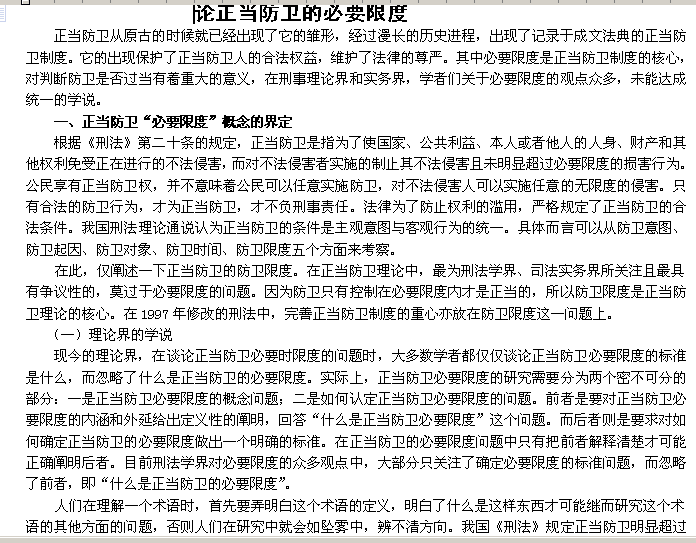 论正当防卫的必要限度

正当防卫从原古的时候就已经出现了它的雏形，经过漫长的历史进程，出现了记录于成文法典的正当防卫制度。它的出现保护了正当防卫人的合法权益，维护了法律的尊严。其中必要限度是正当防卫制度的核心，对判断防卫是否过当有着重大的意义，在刑事理论界和实务界，学者们关于必要限度的观点众多，未能达成统一的学说。

一、正当防卫“必要限度”概念的界定

根据《刑法》第二十条的规定，正当防卫是指为了使国家、公共利益、本人或者他人的人身、财产和其他权利免受正在进行的不法侵害，而对不法侵害者实施的制止其不法侵害且未明显超过必要限度的损害行为。公民享有正当防卫权，并不意味着公民可以任意实施防卫，对不法侵害人可以实施任意的无限度的侵害。只有合法的防卫行为，才为正当防卫，才不负刑事责任。法律为了防止权利的滥用，严格规定了正当防卫的合法条件。我国刑法理论通说认为正当防卫的条件是主观意图与客观行为的统一。具体而言可以从防卫意图、防卫起因、防卫对象、防卫时间、防卫限度五个方面来考察。

在此，仅阐述一下正当防卫的防卫限度。在正当防卫理论中，最为刑法学界、司法实务界所关注且最具有争议性的，莫过于必要限度的问题。因为防卫只有控制在必要限度内才是正当的，所以防卫限度是正当防卫理论的核心。在 1997 年修改的刑法中，完善正当防卫制度的重心亦放在防卫限度这一问题上。

（一）理论界的学说

现今的理论界，在谈论正当防卫必要时限度的问题时，大多数学者都仅仅谈论正当防卫必要限度的标准是什么，而忽略了什么是正当防卫的必要限度。实际上，正当防卫必要限度的研究需要分为两个密不可分的部分：一是正当防卫必要限度的概念问题；二是如何认定正当防卫必要限度的问题。前者是要对正当防卫必要限度的内涵和外延给出定义性的阐明，回答“什么是正当防卫必要限度”这个问题。而后者则是要求对如何确定正当防卫的必要限度做出一个明确的标准。在正当防卫的必要限度问题中只有把前者解释清楚才可能正确阐明后者。目前刑法学界对必要限度的众多观点中，大部分只关注了确定必要限度的标准问题，而忽略了前者，即“什么是正当防卫的必要限度”。

人们在理解一个术语时，首先要弄明白这个术语的定义，明白了什么是这样东西才可能继而研究这个术语的其他方面的问题，否则人们在研究中就会如坠雾中，辨不清方向。我国《刑法》规定正当防卫明显超过